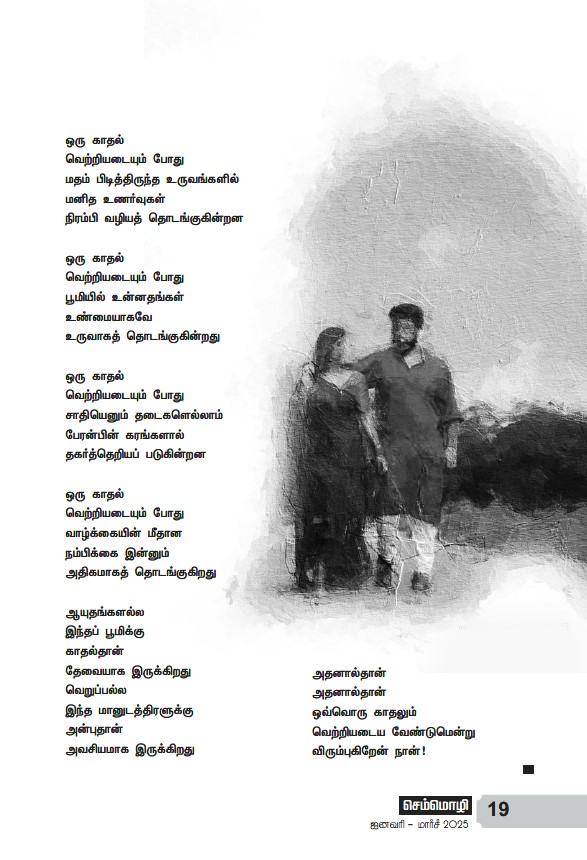 ஒரு காதல்
வெற்றியடையும் போது
மதம் பிடித்திருந்த உருவங்களில்
மனித உணர்வுகள்
நிரம்பி வழியத் தொடங்குகின்றன

ஒரு காதல்
வெற்றியடையும் போது
பூமியில் உன்னதங்கள்
உண்மையாகவே
உருவாகத் தொடங்குகின்றது

ஒரு காதல்
வெற்றியடையும் போது
சாதியெனும் தடைகளெல்லாம்
பேரன்பின் கரங்களால்
தகர்த்தெறியப் படுகின்றன

ஒரு காதல்
வெற்றியடையும் போது
வாழ்க்கையின் மீதான
நம்பிக்கை இன்னும்
அதிகமாகத் தொடங்குகிறது

ஆயுதங்களல்ல
இந்தப் பூமிக்கு
காதல்தான்
தேவையாக இருக்கிறது
வெறுப்பல்ல
இந்த மானுடத்திரளுக்கு
அன்புதான்
அவசியமாக இருக்கிறது

அதனால்தான்
அதனால்தான்
ஒவ்வொரு காதலும்
வெற்றியடைய வேண்டுமென்று
விரும்புகிறேன் நான்!

செம்மொழி
ஜனவரி - மார்ச் 2025
19